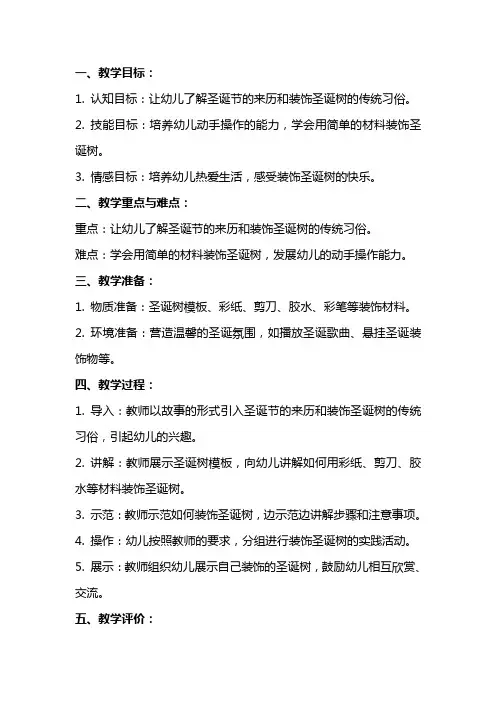 一、教学目标：

1. 认知目标：让幼儿了解圣诞节的来历和装饰圣诞树的传统习俗。

2. 技能目标：培养幼儿动手操作的能力，学会用简单的材料装饰圣诞树。

3. 情感目标：培养幼儿热爱生活，感受装饰圣诞树的快乐。

二、教学重点与难点：

重点：让幼儿了解圣诞节的来历和装饰圣诞树的传统习俗。

难点：学会用简单的材料装饰圣诞树，发展幼儿的动手操作能力。

三、教学准备：

1. 物质准备：圣诞树模板、彩纸、剪刀、胶水、彩笔等装饰材料。

2. 环境准备：营造温馨的圣诞氛围，如播放圣诞歌曲、悬挂圣诞装饰物等。

四、教学过程：

1. 导入：教师以故事的形式引入圣诞节的来历和装饰圣诞树的传统习俗，引起幼儿的兴趣。

2. 讲解：教师展示圣诞树模板，向幼儿讲解如何用彩纸、剪刀、胶水等材料装饰圣诞树。

3. 示范：教师示范如何装饰圣诞树，边示范边讲解步骤和注意事项。

4. 操作：幼儿按照教师的要求，分组进行装饰圣诞树的实践活动。

5. 展示：教师组织幼儿展示自己装饰的圣诞树，鼓励幼儿相互欣赏、交流。

五、教学评价：